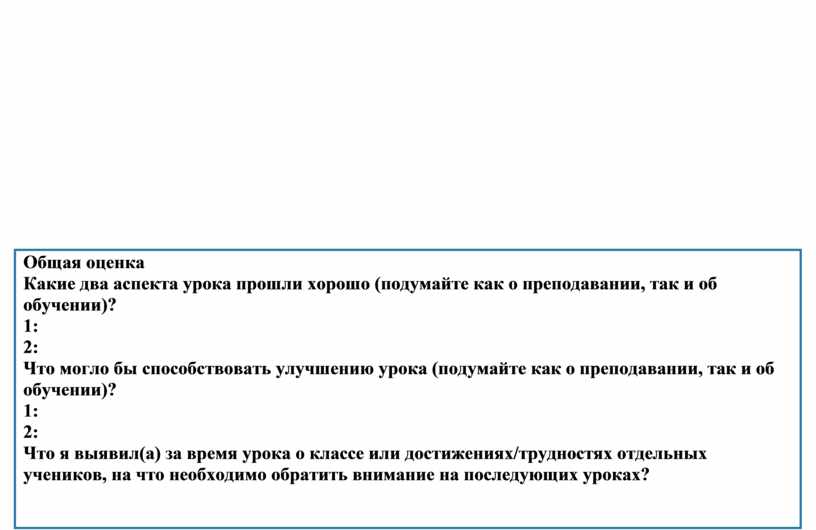 Общая оценка
Какие два аспекта урока прошли хорошо (подумайте как о преподавании, так и об обучении)?
1:
2:
Что могло бы способствовать улучшению урока (подумайте как о преподавании, так и об обучении)?
1:
2:
Что я выявил(а) за время урока о классе или достижениях/трудностях отдельных учеников, на что необходимо обратить внимание на последующих уроках?